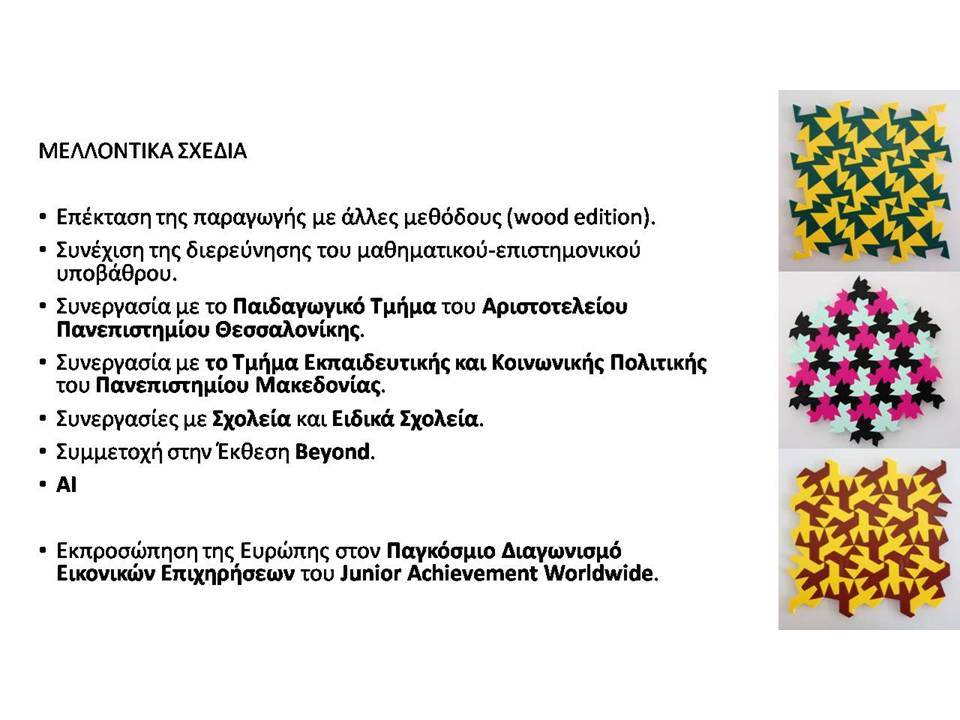 ΜΕΛΛΟΝΤΙΚΑ ΣΧΕΔΙΑ

• Επέκταση της παραγωγής με άλλες μεθόδους (wood edition).
• Συνέχιση της διερεύνησης του μαθηματικού-επιστημονικού υποβάθρου.
• Συνεργασία με το Παιδαγωγικό Τμήμα του Αριστοτελείου Πανεπιστημίου Θεσσαλονίκης.
• Συνεργασία με το Τμήμα Εκπαιδευτικής και Κοινωνικής Πολιτικής του Πανεπιστημίου Μακεδονίας.
• Συνεργασίες με Σχολεία και Ειδικά Σχολεία.
• Συμμετοχή στην Έκθεση Beyond.
• AI

• Εκπροσώπηση της Ευρώπης στον Παγκόσμιο Διαγωνισμό Εικονικών Επιχηρήσεων του Junior Achievement Worldwide.